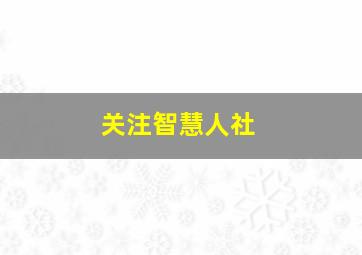 关注智慧人社